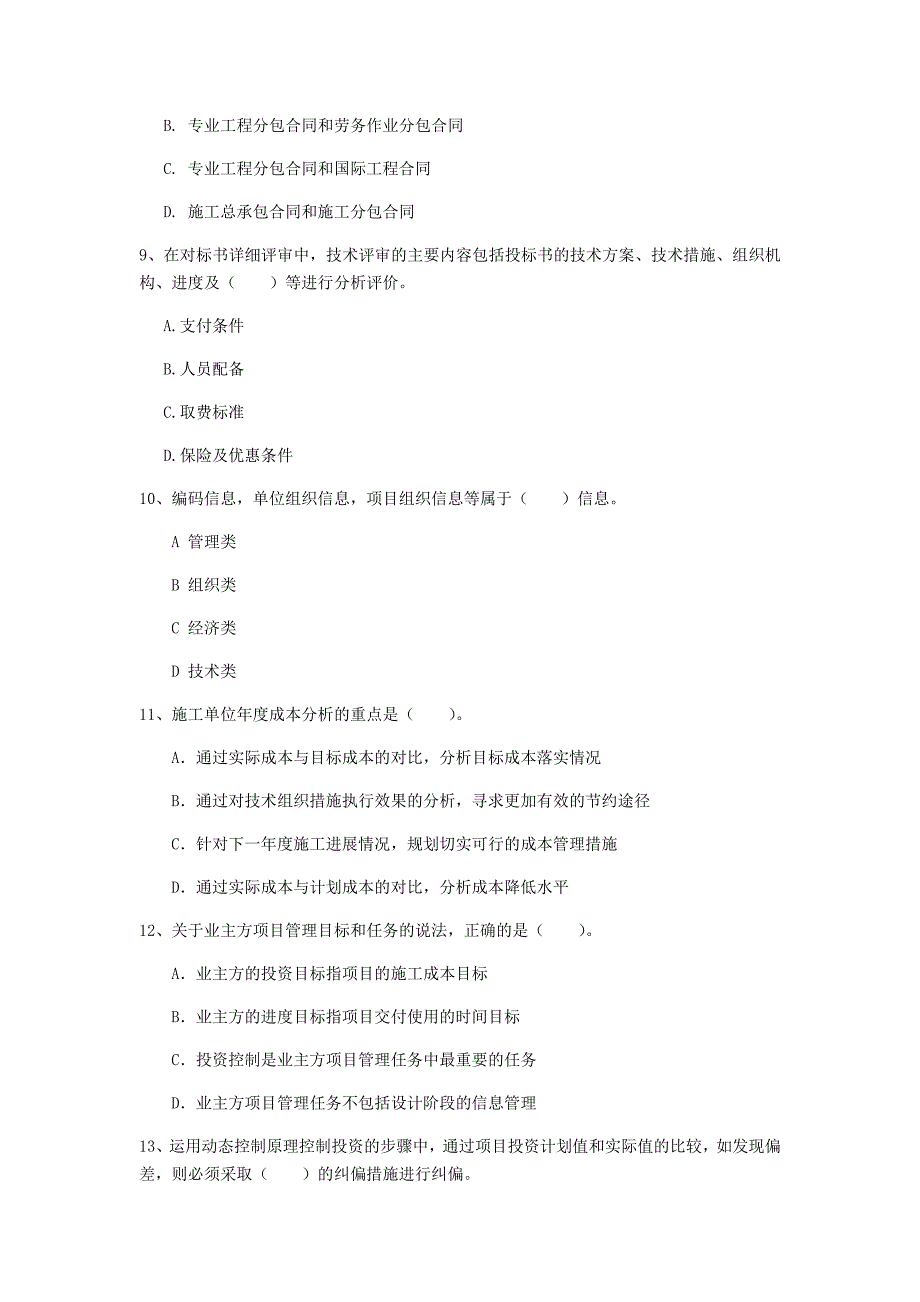 B. 专业工程分包合同和劳务作业分包合同

C. 专业工程分包合同和国际工程合同

D. 施工总承包合同和施工分包合同

9、在对标书详细评审中，技术评审的主要内容包括投标书的技术方案、技术措施、组织机构、进度及（　　）等进行分析评价。

A.支付条件

B.人员配备

C.取费标准

D.保险及优惠条件

10、编码信息，单位组织信息，项目组织信息等属于（　　）信息。

A 管理类

B 组织类

C 经济类

D 技术类

11、施工单位年度成本分析的重点是（　　）。

A. 通过实际成本与目标成本的对比，分析目标成本落实情况

B. 通过对技术组织措施执行效果的分析，寻求更加有效的节约途径

C. 针对下一年度施工进展情况，规划切实可行的成本管理措施

D. 通过实际成本与计划成本的对比，分析成本降低水平

12、关于业主方项目管理目标和任务的说法，正确的是（　　）。

A. 业主方的投资目标指项目的施工成本目标

B. 业主方的进度目标指项目交付使用的时间目标

C. 投资控制是业主方项目管理任务中最重要的任务

D. 业主方项目管理任务不包括设计阶段的信息管理

13、运用动态控制原理控制投资的步骤中，通过项目投资计划值和实际值的比较，如发现偏差，则必须采取（　　）的纠偏措施进行纠偏。